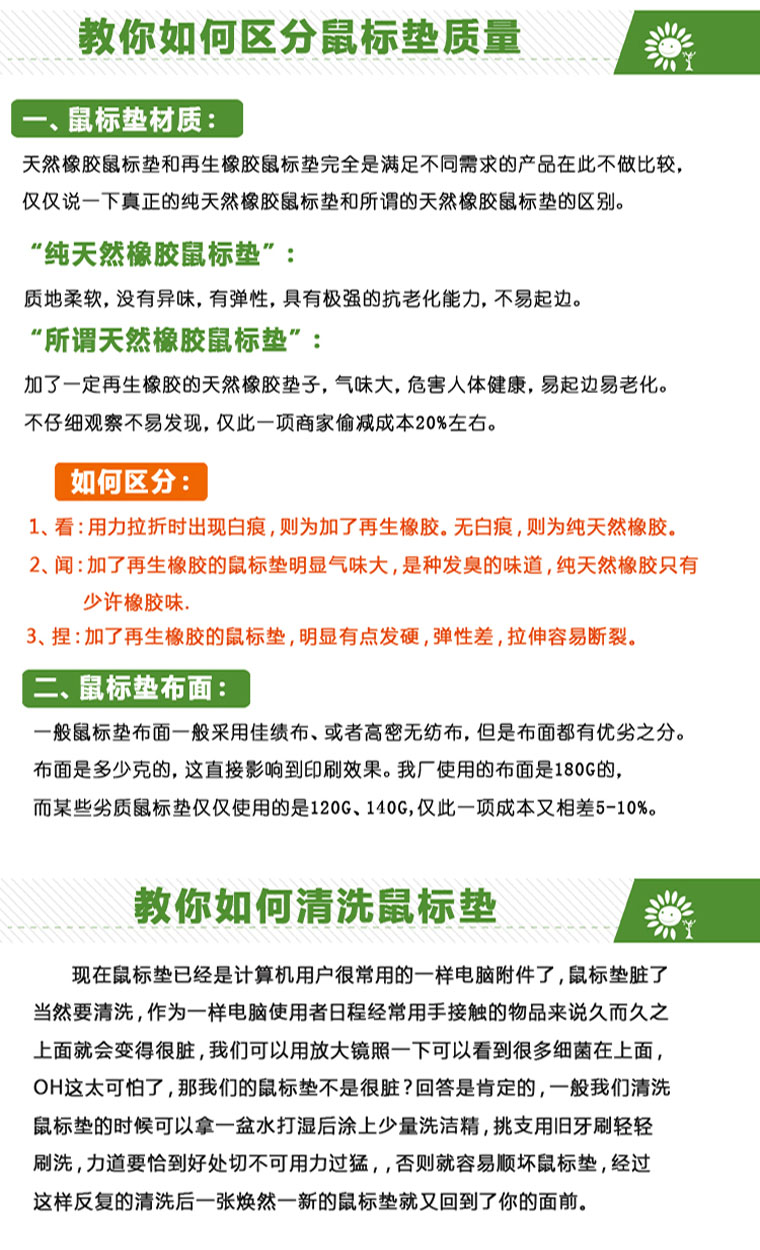 教你如何区分鼠标垫质量

一、鼠标垫材质：

天然橡胶鼠标垫和再生橡胶鼠标垫完全是满足不同需求的产品在此不做比较，仅仅说一下真正的纯天然橡胶鼠标垫和所谓的天然橡胶鼠标垫的区别。

“纯天然橡胶鼠标垫”：

质地柔软，没有异味，有弹性，具有极强的抗老化能力，不易起边。

“所谓天然橡胶鼠标垫”：

加了一定再生橡胶的天然橡胶垫子，气味大，危害人体健康，易起边易老化。不仔细观察不易发现，仅此一项商家偷减成本20%左右。

如何区分：

1、看：用力拉折时出现白痕，则为加了再生橡胶。无白痕，则为纯天然橡胶。

2、闻：加了再生橡胶的鼠标垫明显气味大，是种发臭的味道，纯天然橡胶只有少许橡胶味.

3、捏：加了再生橡胶的鼠标垫，明显有点发硬，弹性差，拉伸容易断裂。

二、鼠标垫布面：

一般鼠标垫布面一般采用佳绩布、或者高密无纺布，但是布面都有优劣之分。布面是多少克的，这直接影响到印刷效果。我厂使用的布面是180G的，而某些劣质鼠标垫仅仅使用的是120G、140G，仅此一项成本又相差5-10%。

教你如何清洗鼠标垫

现在鼠标垫已经是计算机用户很常用的一样电脑附件了，鼠标垫脏了当然要清洗，作为一样电脑使用者日程经常用手接触的物品来说久而久之上面就会变得很脏，我们可以用放大镜照一下可以看到很多细菌在上面，OH这太可怕了，那我们的鼠标垫不是很脏？回答是肯定的，一般我们清洗鼠标垫的时候可以拿一盆水打湿后涂上少量洗洁精，挑支用旧牙刷轻轻刷洗，力道要恰到好处切不可用力过猛，，否则就容易顺坏鼠标垫，经过这样反复的清洗后一张焕然一新的鼠标垫就又回到了你的面前。